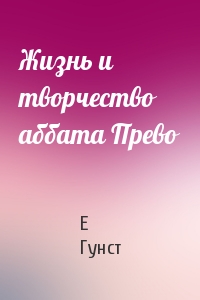 Жизнь и творчество аббата Прево

Е Гунст